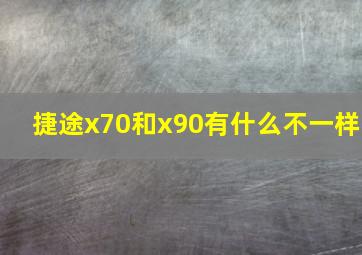 捷途x70和x90有什么不一样